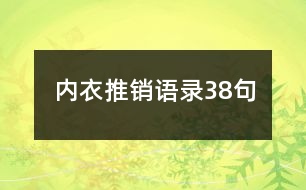 内衣推销语录38句